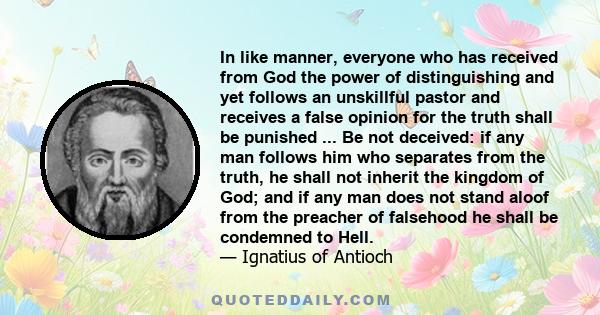 In like manner, everyone who has received from God the power of distinguishing and yet follows an unskillful pastor and receives a false opinion for the truth shall be punished ... Be not deceived: if any man follows him who separates from the truth, he shall not inherit the kingdom of God; and if any man does not stand aloof from the preacher of falsehood he shall be condemned to Hell.
— Ignatius of Antioch

QUOTEDDAILY.COM